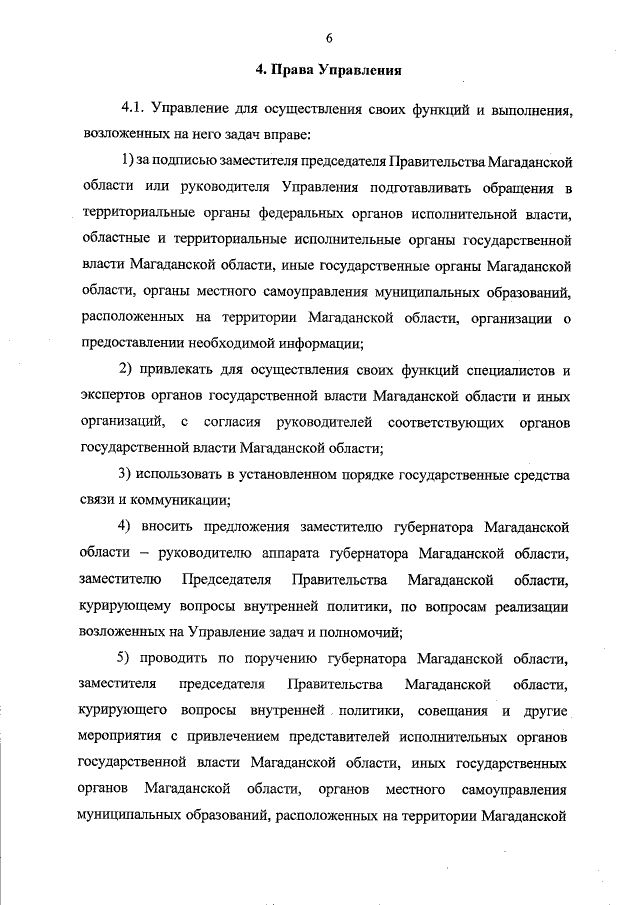 6

4. Права Управления

4.1. Управление для осуществления своих функций и выполнения, возложенных на него задач вправе:

1) за подписью заместителя председателя Правительства Магаданской области или руководителя Управления подготавливать обращения в территориальные органы федеральных органов исполнительной власти, областные и территориальные исполнительные органы государственной власти Магаданской области, иные государственные органы Магаданской области, органы местного самоуправления муниципальных образований, расположенных на территории Магаданской области, организации о предоставлении необходимой информации;

2) привлекать для осуществления своих функций специалистов и экспертов органов государственной власти Магаданской области и иных организаций, с согласия руководителей соответствующих органов государственной власти Магаданской области;

3) использовать в установленном порядке государственные средства связи и коммуникации;

4) вносить предложения заместителю губернатора Магаданской области – руководителю аппарата губернатора Магаданской области, заместителю Председателя Правительства Магаданской области, курирующему вопросы внутренней политики, по вопросам реализации возложенных на Управление задач и полномочий;

5) проводить по поручению губернатора Магаданской области, заместителя председателя Правительства Магаданской области, курирующего вопросы внутренней политики, совещания и другие мероприятия с привлечением представителей исполнительных органов государственной власти Магаданской области, иных государственных органов Магаданской области, органов местного самоуправления муниципальных образований, расположенных на территории Магаданской